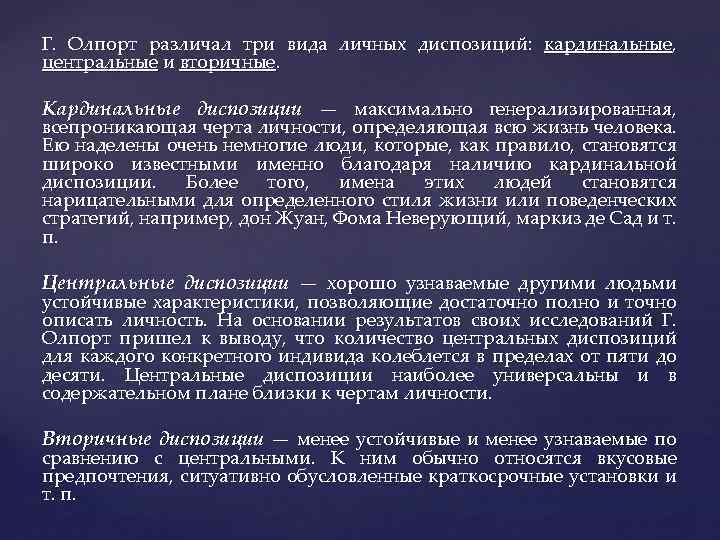 Г. Олпорт различал три вида личных диспозиций: кардинальные, центральные и вторичные.

Кардинальные диспозиции — максимально генерализированная, всепроникающая черта личности, определяющая всю жизнь человека. Ею наделены очень немногие люди, которые, как правило, становятся широко известными именно благодаря наличию кардинальной диспозиции. Более того, имена этих людей становятся нарицательными для определенного стиля жизни или поведенческих стратегий, например, дон Жуан, Фома Неверующий, маркиз де Сад и т. п.

Центральные диспозиции — хорошо узнаваемые другими людьми устойчивые характеристики, позволяющие достаточно полно и точно описать личность. На основании результатов своих исследований Г. Олпорт пришел к выводу, что количество центральных диспозиций для каждого конкретного индивида колеблется в пределах от пяти до десяти. Центральные диспозиции наиболее универсальны и в содержательном плане близки к чертам личности.

Вторичные диспозиции — менее устойчивые и менее узнаваемые по сравнению с центральными. К ним обычно относятся вкусовые предпочтения, ситуативно обусловленные краткосрочные установки и т. п.